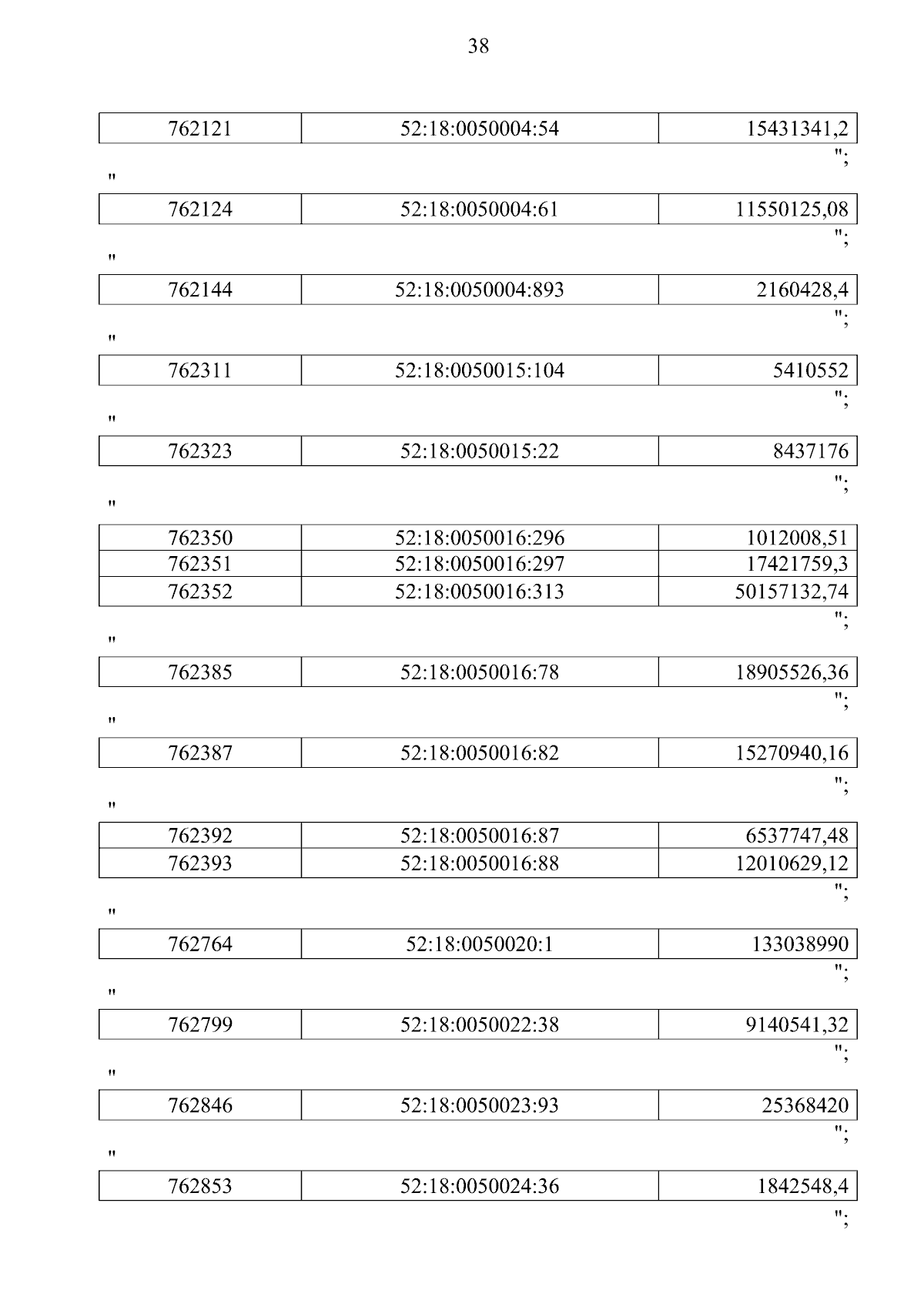 38

| 762121 | 52:18:0050004:54 | 15431341,2 |
|---|---|---|

";

"

| 762124 | 52:18:0050004:61 | 11550125,08 |
|---|---|---|

";

"

| 762144 | 52:18:0050004:893 | 2160428,4 |
|---|---|---|

";

"

| 762311 | 52:18:0050015:104 | 5410552 |
|---|---|---|

";

"

| 762323 | 52:18:0050015:22 | 8437176 |
|---|---|---|

";

"

| 762350 | 52:18:0050016:296 | 1012008,51 |
|---|---|---|
| 762351 | 52:18:0050016:297 | 17421759,3 |
| 762352 | 52:18:0050016:313 | 50157132,74 |

";

"

| 762385 | 52:18:0050016:78 | 18905526,36 |
|---|---|---|

";

"

| 762387 | 52:18:0050016:82 | 15270940,16 |
|---|---|---|

";

"

| 762392 | 52:18:0050016:87 | 6537747,48 |
|---|---|---|
| 762393 | 52:18:0050016:88 | 12010629,12 |

";

"

| 762764 | 52:18:0050020:1 | 133038990 |
|---|---|---|

";

"

| 762799 | 52:18:0050022:38 | 9140541,32 |
|---|---|---|

";

"

| 762846 | 52:18:0050023:93 | 25368420 |
|---|---|---|

";

"

| 762853 | 52:18:0050024:36 | 1842548,4 |
|---|---|---|

";